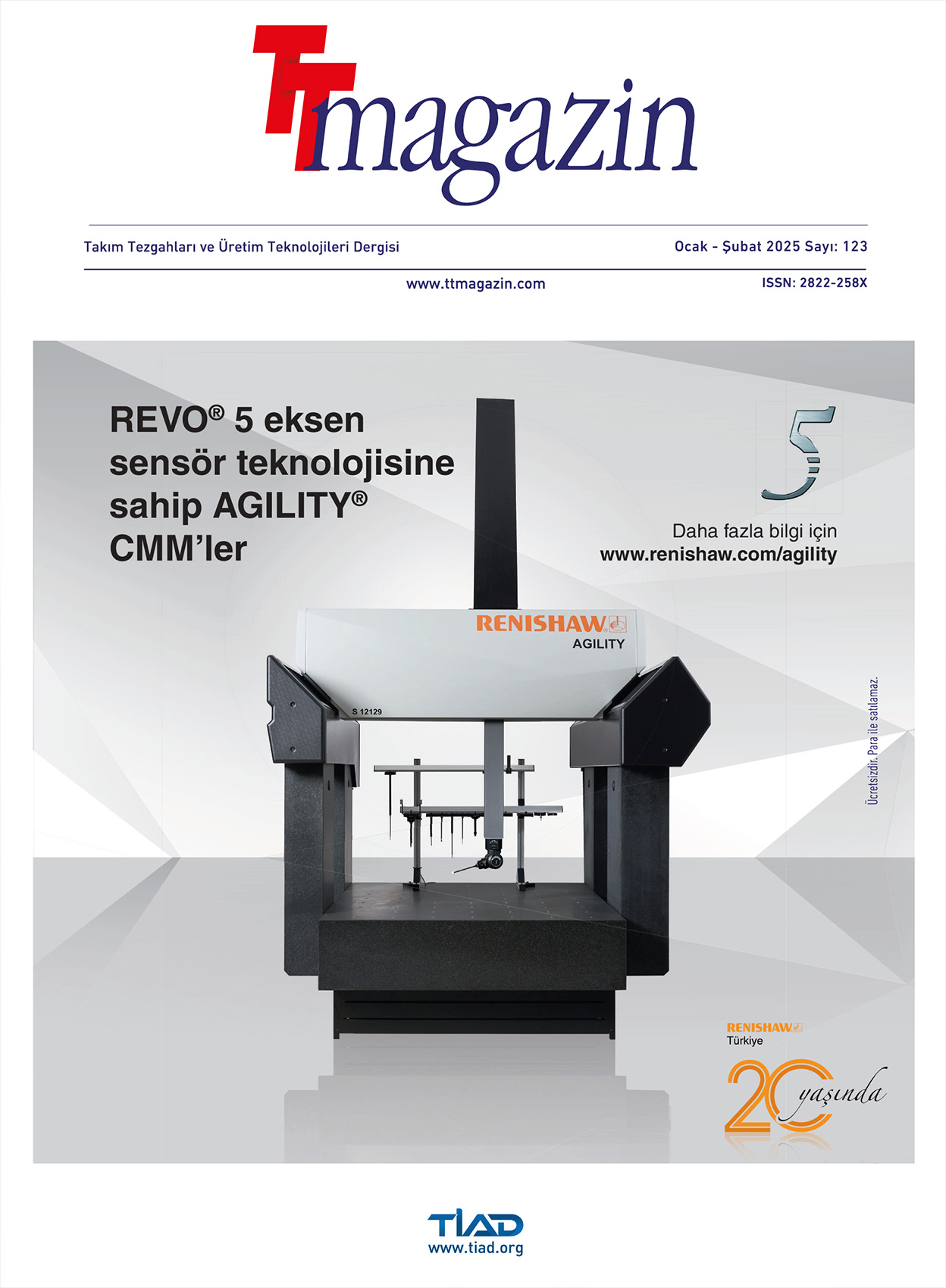 TTmagazin

Takım Tezgahları ve Üretim Teknolojileri Dergisi

Ocak - Şubat 2025 Sayı: 123

www.ttmagazin.com

ISSN: 2822-258X

REVO® 5 eksen sensör teknolojisine sahip AGILITY® CMM'ler

5

Daha fazla bilgi için
www.renishaw.com/agility

RENISHAW
AGILITY

S 12129

Ücretsizdir. Para ile satılamaz.

RENISHAW
Türkiye

20 yaşında

TİAD
www.tiad.org